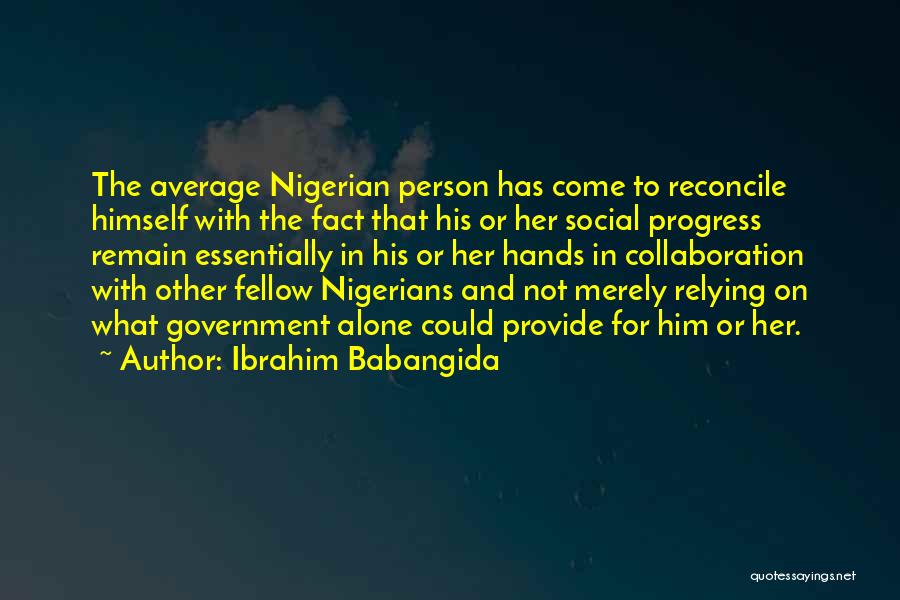 The average Nigerian person has come to reconcile himself with the fact that his or her social progress remain essentially in his or her hands in collaboration with other fellow Nigerians and not merely relying on what government alone could provide for him or her.
~ Author: Ibrahim Babangida

quotessayings.net